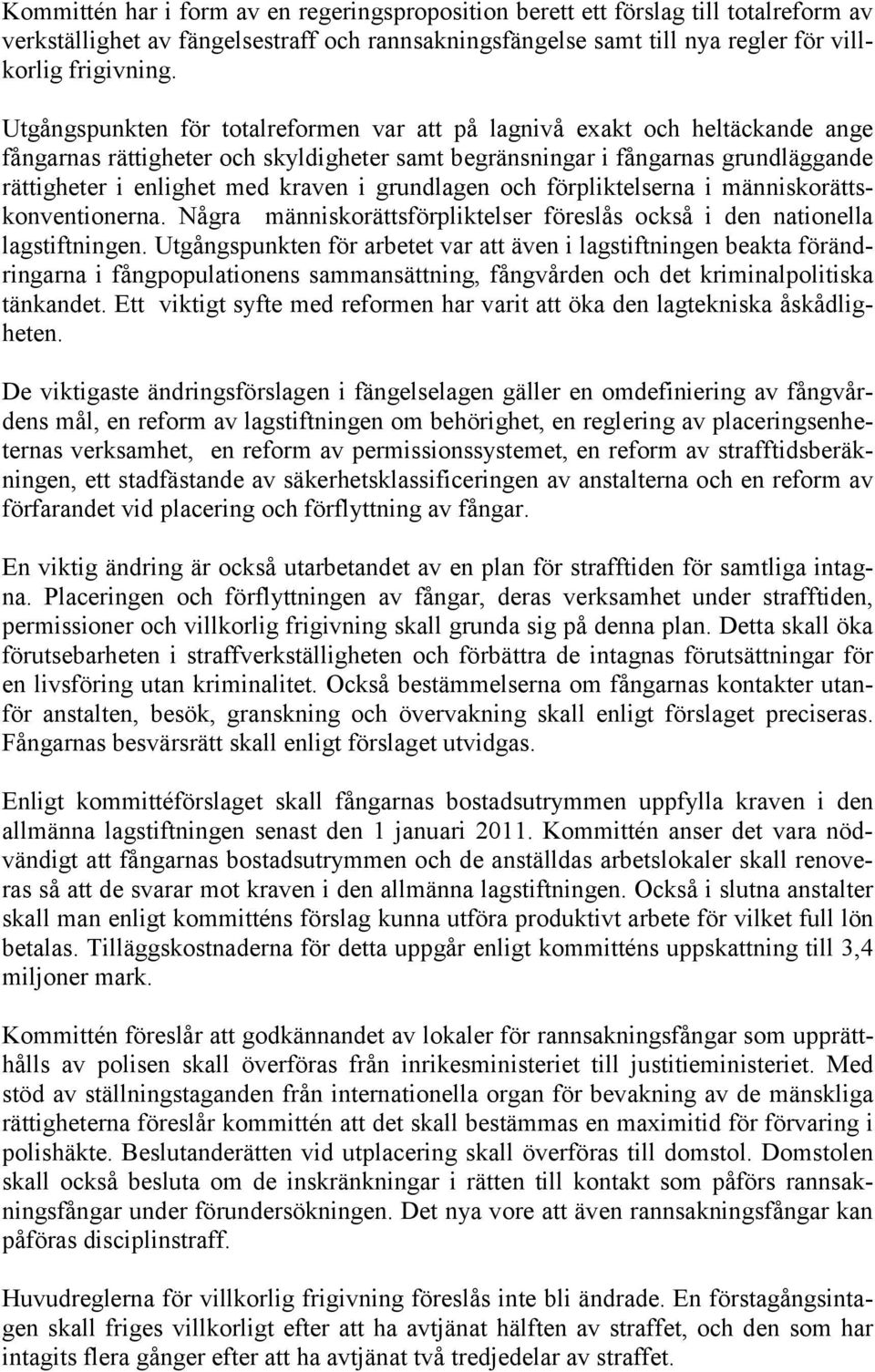 Kommittén har i form av en regeringsproposition berett ett förslag till totalreform av verkställighet av fängelsestraff och rannsakningsfängelse samt till nya regler för villkorlig frigivning.

Utgångspunkten för totalreformen var att på lagnivå exakt och heltäckande ange fångarnas rättigheter och skyldigheter samt begränsningar i fångarnas grundläggande rättigheter i enlighet med kraven i grundlagen och förpliktelserna i människorättskonventionerna. Några människorättsförpliktelser föreslås också i den nationella lagstiftningen. Utgångspunkten för arbetet var att även i lagstiftningen beakta förändringarna i fångpopulationens sammansättning, fångvården och det kriminalpolitiska tänkandet. Ett viktigt syfte med reformen har varit att öka den lagtekniska åskådligheten.

De viktigaste ändringsförslagen i fängelselagen gäller en omdefiniering av fångvårdens mål, en reform av lagstiftningen om behörighet, en reglering av placeringsenheternas verksamhet, en reform av permissionssystemet, en reform av strafftidsberäkningen, ett stadfästande av säkerhetsklassificeringen av anstalterna och en reform av förfarandet vid placering och förflyttning av fångar.

En viktig ändring är också utarbetandet av en plan för strafftiden för samtliga intagna. Placeringen och förflyttningen av fångar, deras verksamhet under strafftiden, permissioner och villkorlig frigivning skall grunda sig på denna plan. Detta skall öka förutsebarheten i straffverkställigheten och förbättra de intagnas förutsättningar för en livsföring utan kriminalitet. Också bestämmelserna om fångarnas kontakter utanför anstalten, besök, granskning och övervakning skall enligt förslaget preciseras. Fångarnas besvärsrätt skall enligt förslaget utvidgas.

Enligt kommittéförslaget skall fångarnas bostadsutrymmen uppfylla kraven i den allmänna lagstiftningen senast den 1 januari 2011. Kommittén anser det vara nödvändigt att fångarnas bostadsutrymmen och de anställdas arbetslokaler skall renoveras så att de svarar mot kraven i den allmänna lagstiftningen. Också i slutna anstalter skall man enligt kommitténs förslag kunna utföra produktivt arbete för vilket full lön betalas. Tilläggskostnaderna för detta uppgår enligt kommitténs uppskattning till 3,4 miljoner mark.

Kommittén föreslår att godkännandet av lokaler för rannsakningsfångar som upprätthålls av polisen skall överföras från inrikesministeriet till justitieministeriet. Med stöd av ställningstaganden från internationella organ för bevakning av de mänskliga rättigheterna föreslår kommittén att det skall bestämmas en maximitid för förvaring i polishäkte. Beslutanderätten vid utplacering skall överföras till domstol. Domstolen skall också besluta om de inskränkningar i rätten till kontakt som påförs rannsakningsfångar under förundersökningen. Det nya vore att även rannsakningsfångar kan påföras disciplinstraff.

Huvudreglerna för villkorlig frigivning föreslås inte bli ändrade. En förstagångsintagen skall friges villkorligt efter att ha avtjänat hälften av straffet, och den som har intagits flera gånger efter att ha avtjänat två tredjedelar av straffet.